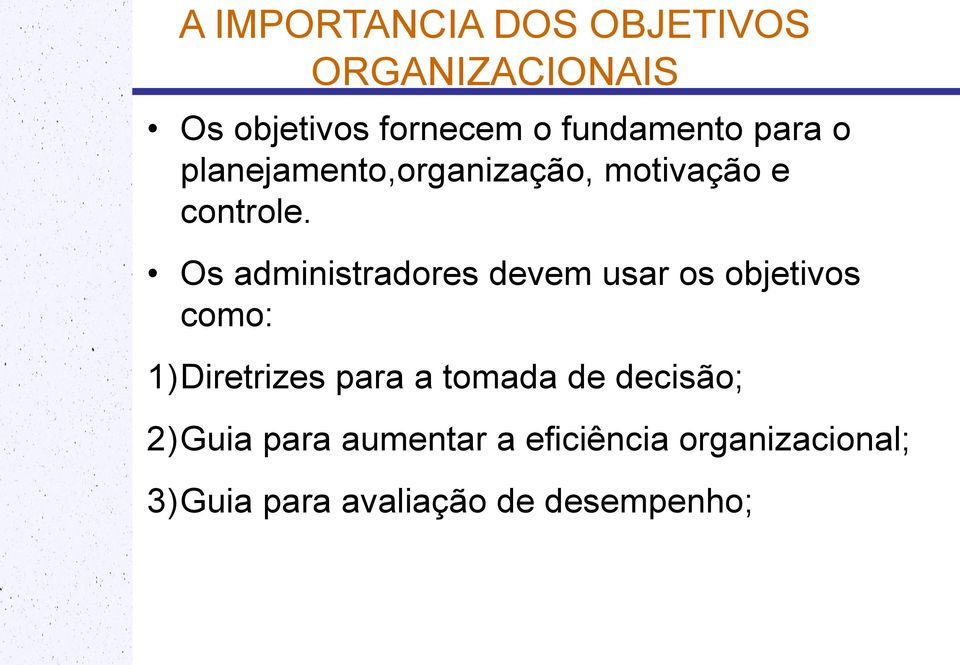 A IMPORTANCIA DOS OBJETIVOS ORGANIZACIONAIS

• Os objetivos fornecem o fundamento para o planejamento,organização, motivação e controle.

• Os administradores devem usar os objetivos como:

1)Diretrizes para a tomada de decisão;

2)Guia para aumentar a eficiência organizacional;

3)Guia para avaliação de desempenho;